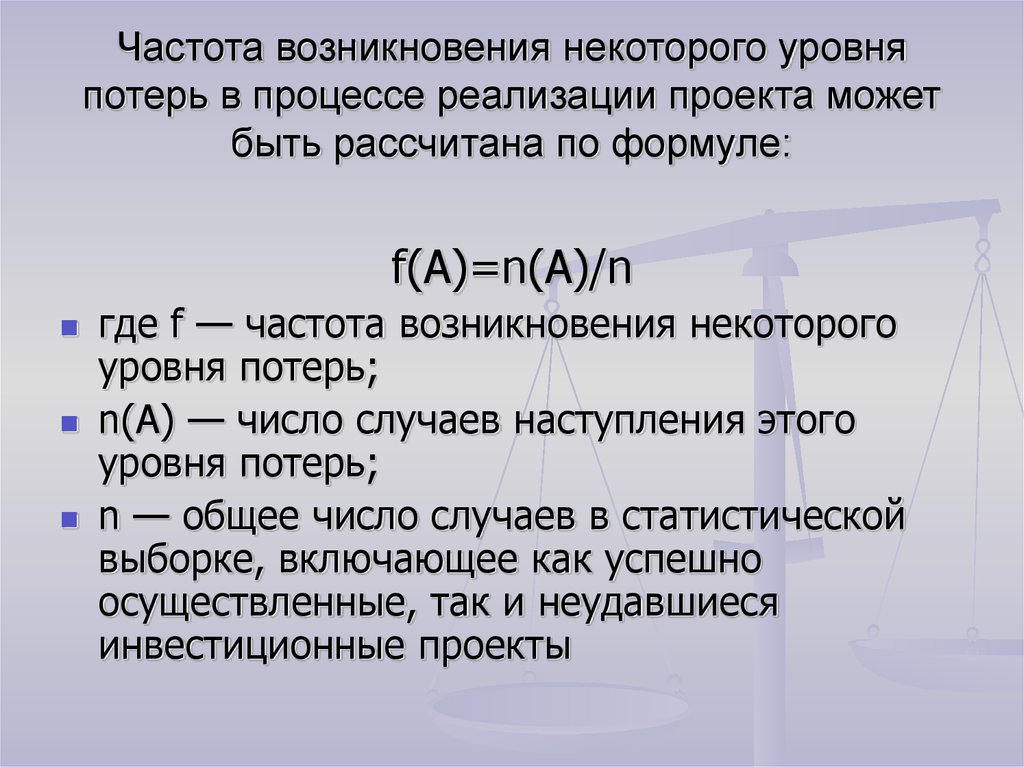 Частота возникновения некоторого уровня потерь в процессе реализации проекта может быть рассчитана по формуле:

$f(A)=n(A)/n$

- где f — частота возникновения некоторого уровня потерь;
- n(A) — число случаев наступления этого уровня потерь;
- n — общее число случаев в статистической выборке, включающее как успешно осуществленные, так и неудавшиеся инвестиционные проекты